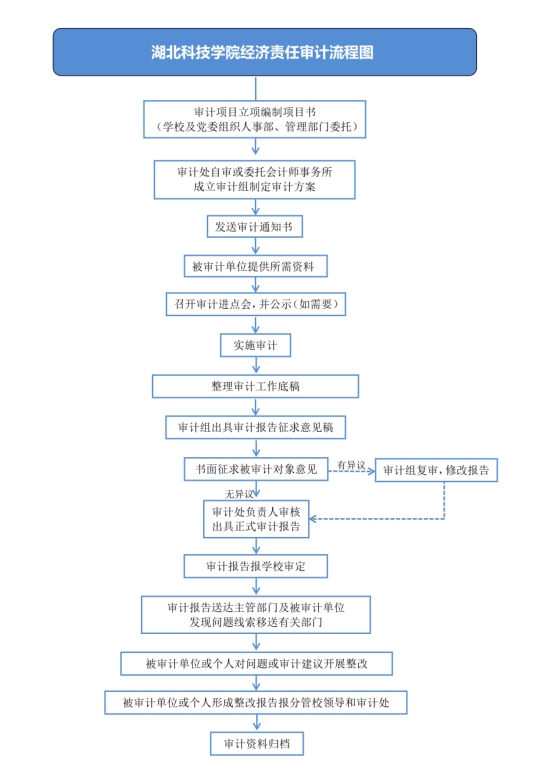 湖北科技学院经济责任审计流程图

审计项目立项编制项目书
（学校及党委组织人事部、管理部门委托）

审计处自审或委托会计师事务所
成立审计组制定审计方案

发送审计通知书

被审计单位提供所需资料

召开审计进点会，并公示（如需要）

实施审计

整理审计工作底稿

审计组出具审计报告征求意见稿

书面征求被审计对象意见

有异议

审计组复审，修改报告

无异议

审计处负责人审核
出具正式审计报告

审计报告报学校审定

审计报告送达主管部门及被审计单位
发现问题线索移送有关部门

被审计单位或个人对问题或审计建议开展整改

被审计单位或个人形成整改报告报分管校领导和审计处

审计资料归档